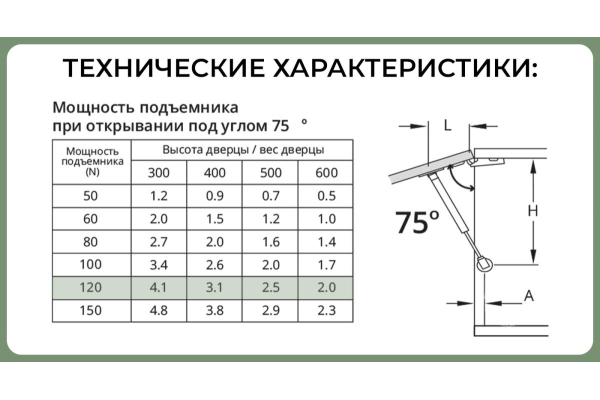 ТЕХНИЧЕСКИЕ ХАРАКТЕРИСТИКИ:

Мощность подъемника при открывании под углом 75 °

| Мощность подъемника (N) | Высота дверцы / вес дверцы | | | |
|---|---|---|---|---|
| | 300 | 400 | 500 | 600 |
| 50 | 1.2 | 0.9 | 0.7 | 0.5 |
| 60 | 2.0 | 1.5 | 1.2 | 1.0 |
| 80 | 2.7 | 2.0 | 1.6 | 1.4 |
| 100 | 3.4 | 2.6 | 2.0 | 1.7 |
| 120 | 4.1 | 3.1 | 2.5 | 2.0 |
| 150 | 4.8 | 3.8 | 2.9 | 2.3 |

L

75°

H

A